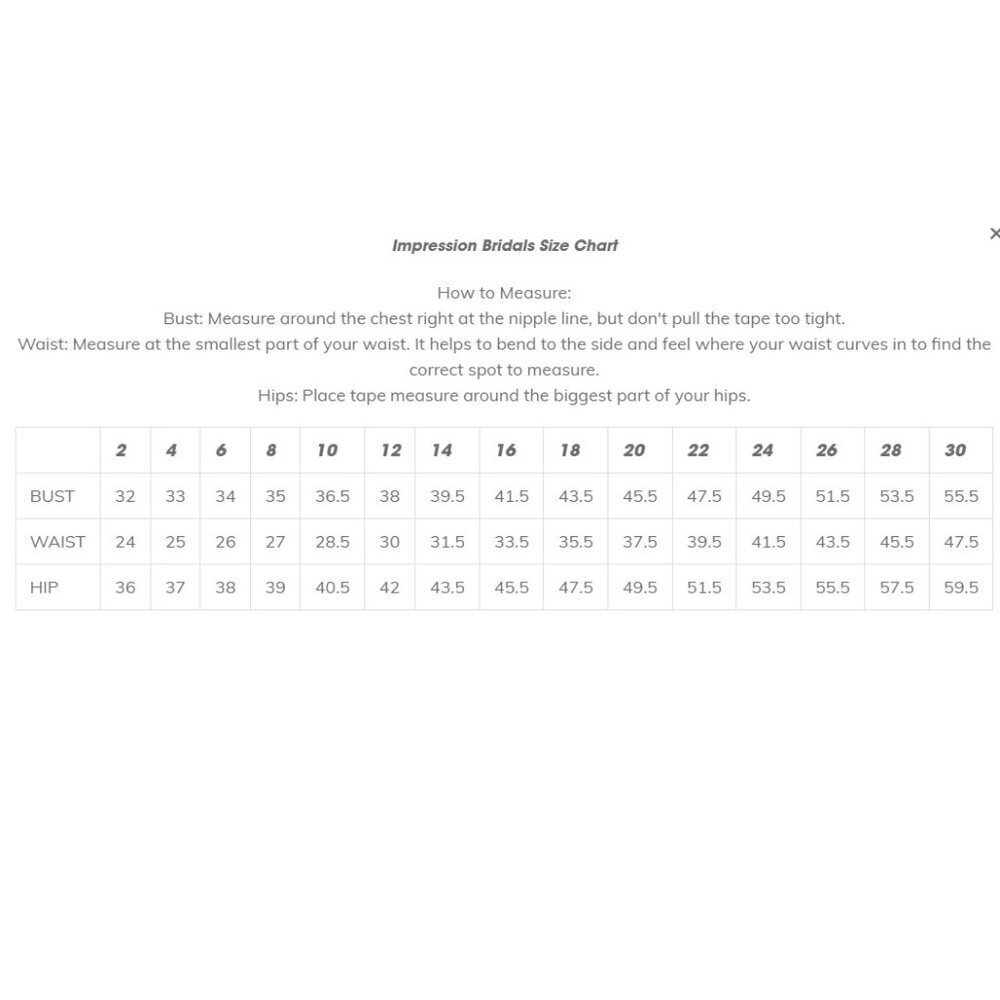 Impression Bridals Size Chart

×

How to Measure:
Bust: Measure around the chest right at the nipple line, but don't pull the tape too tight.
Waist: Measure at the smallest part of your waist. It helps to bend to the side and feel where your waist curves in to find the correct spot to measure.
Hips: Place tape measure around the biggest part of your hips.

| | 2 | 4 | 6 | 8 | 10 | 12 | 14 | 16 | 18 | 20 | 22 | 24 | 26 | 28 | 30 |
|---|---|---|---|---|---|---|---|---|---|---|---|---|---|---|---|
| BUST | 32 | 33 | 34 | 35 | 36.5 | 38 | 39.5 | 41.5 | 43.5 | 45.5 | 47.5 | 49.5 | 51.5 | 53.5 | 55.5 |
| WAIST | 24 | 25 | 26 | 27 | 28.5 | 30 | 31.5 | 33.5 | 35.5 | 37.5 | 39.5 | 41.5 | 43.5 | 45.5 | 47.5 |
| HIP | 36 | 37 | 38 | 39 | 40.5 | 42 | 43.5 | 45.5 | 47.5 | 49.5 | 51.5 | 53.5 | 55.5 | 57.5 | 59.5 |